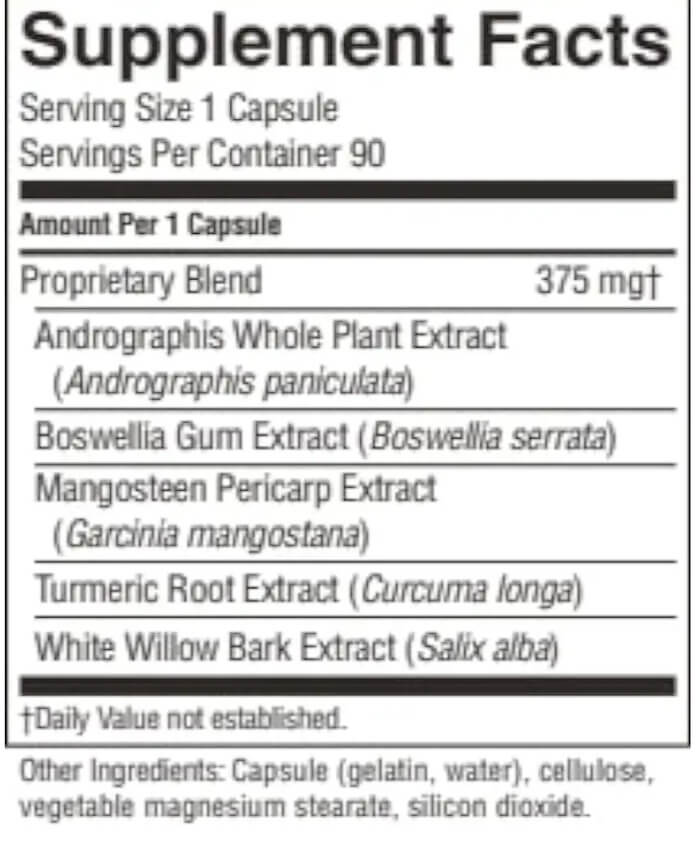 Supplement Facts

Serving Size 1 Capsule
Servings Per Container 90

Amount Per 1 Capsule

Proprietary Blend 375 mg†

Andrographis Whole Plant Extract (Andrographis paniculata)

Boswellia Gum Extract (Boswellia serrata)

Mangosteen Pericarp Extract (Garcinia mangostana)

Turmeric Root Extract (Curcuma longa)

White Willow Bark Extract (Salix alba)

†Daily Value not established.

Other Ingredients: Capsule (gelatin, water), cellulose, vegetable magnesium stearate, silicon dioxide.